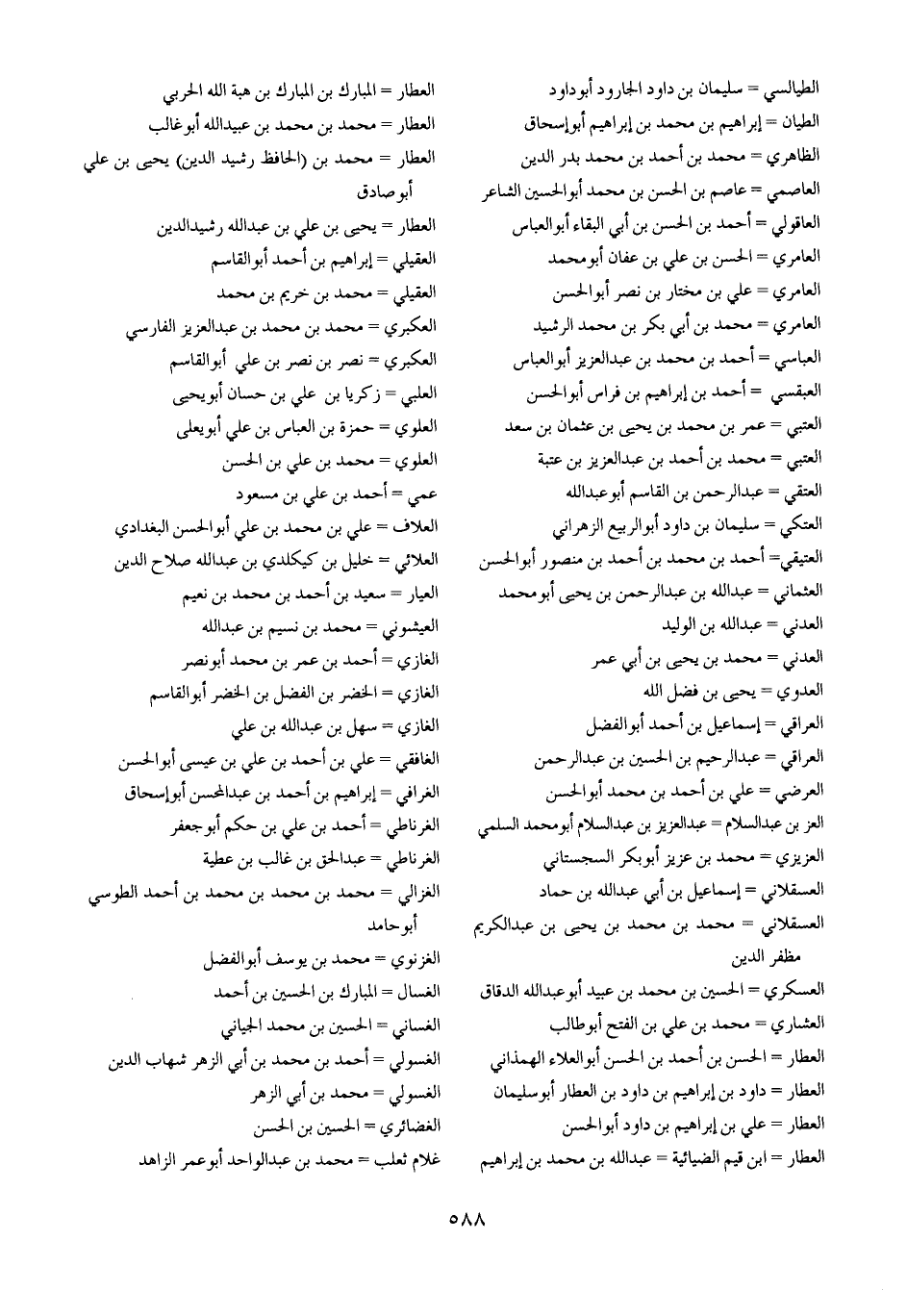 الطيالسي = سليمان بن داود الجارود أبوداود
الطيان = إبراهيم بن محمد بن إبراهيم أبوإسحاق
الظاهري = محمد بن أحمد بن محمد بدر الدين
العاصمي = عاصم بن الحسن بن محمد أبوالحسين الشاعر
العاقولي = أحمد بن الحسن بن أبي البقاء أبوالعباس
العامري = الحسن بن علي بن عفان أبومحمد
العامري = علي بن مختار بن نصر أبوالحسن
العامري = محمد بن أبي بكر بن محمد الرشيد
العباسي = أحمد بن محمد بن عبدالعزيز أبوالعباس
العبقسي = أحمد بن إبراهيم بن فراس أبوالحسن
العتبي = عمر بن محمد بن يحيى بن عثمان بن سعد
العتبي = محمد بن أحمد بن عبدالعزيز بن عتبة
العتقي = عبدالرحمن بن القاسم أبوعبدالله
العتكي = سليمان بن داود أبوالربيع الزهراني
العتيقي= أحمد بن محمد بن أحمد بن منصور أبوالحسن
العثماني = عبدالله بن عبدالرحمن بن يحيى أبومحمد
العدني = عبدالله بن الوليد
العدني = محمد بن يحيى بن أبي عمر
العدوي = يحيى بن فضل الله
العراقي = إسماعيل بن أحمد أبوالفضل
العراقي = عبدالرحيم بن الحسين بن عبدالرحمن
العرضي = علي بن أحمد بن محمد أبوالحسن
العز بن عبدالسلام = عبدالعزيز بن عبدالسلام أبومحمد السلمي
العزيزي = محمد بن عزيز أبوبكر السجستاني
العسقلاني = إسماعيل بن أبي عبدالله بن حماد
العسقلاني = محمد بن محمد بن يحيى بن عبدالكريم مظفر الدين
العسكري = الحسين بن محمد بن عبيد أبوعبدالله الدقاق
العشاري = محمد بن علي بن الفتح أبوطالب
العطار = الحسن بن أحمد بن الحسن أبوالعلاء الهمذاني
العطار = داود بن إبراهيم بن داود بن العطار أبوسليمان
العطار = علي بن إبراهيم بن داود أبوالحسن
العطار = ابن قيم الضيائية = عبدالله بن محمد بن إبراهيم

العطار = المبارك بن المبارك بن هبة الله الحربي
العطار = محمد بن محمد بن عبيدالله أبوغالب
العطار = محمد بن (الحافظ رشيد الدين) يحيى بن علي أبوصادق
العطار = يحيى بن علي بن عبدالله رشيدالدين
العقيلي = إبراهيم بن أحمد أبوالقاسم
العقيلي = محمد بن خريم بن محمد
العكبري = محمد بن محمد بن عبدالعزيز الفارسي
العكبري = نصر بن نصر بن علي أبوالقاسم
العلبي = زكريا بن علي بن حسان أبويحيى
العلوي = حمزة بن العباس بن علي أبويعلى
العلوي = محمد بن علي بن الحسن
عمي = أحمد بن علي بن مسعود
العلاف = علي بن محمد بن علي أبوالحسن البغدادي
العلائي = خليل بن كيكلدي بن عبدالله صلاح الدين
العيار = سعيد بن أحمد بن محمد بن نعيم
العيشوني = محمد بن نسيم بن عبدالله
الغازي = أحمد بن عمر بن محمد أبونصر
الغازي = الخضر بن الفضل بن الخضر أبوالقاسم
الغازي = سهل بن عبدالله بن علي
الغافقي = علي بن أحمد بن علي بن عيسى أبوالحسن
الغرافي = إبراهيم بن أحمد بن عبدالمحسن أبوإسحاق
الغرناطي = أحمد بن علي بن حكم أبوجعفر
الغرناطي = عبدالحق بن غالب بن عطية
الغزالي = محمد بن محمد بن محمد بن أحمد الطوسي أبوحامد
الغزنوي = محمد بن يوسف أبوالفضل
الغسال = المبارك بن الحسين بن أحمد
الغساني = الحسين بن محمد الجياني
الغسولي = أحمد بن محمد بن أبي الزهر شهاب الدين
الغسولي = محمد بن أبي الزهر
الغضائري = الحسين بن الحسن
غلام ثعلب = محمد بن عبدالواحد أبوعمر الزاهد

٥٨٨